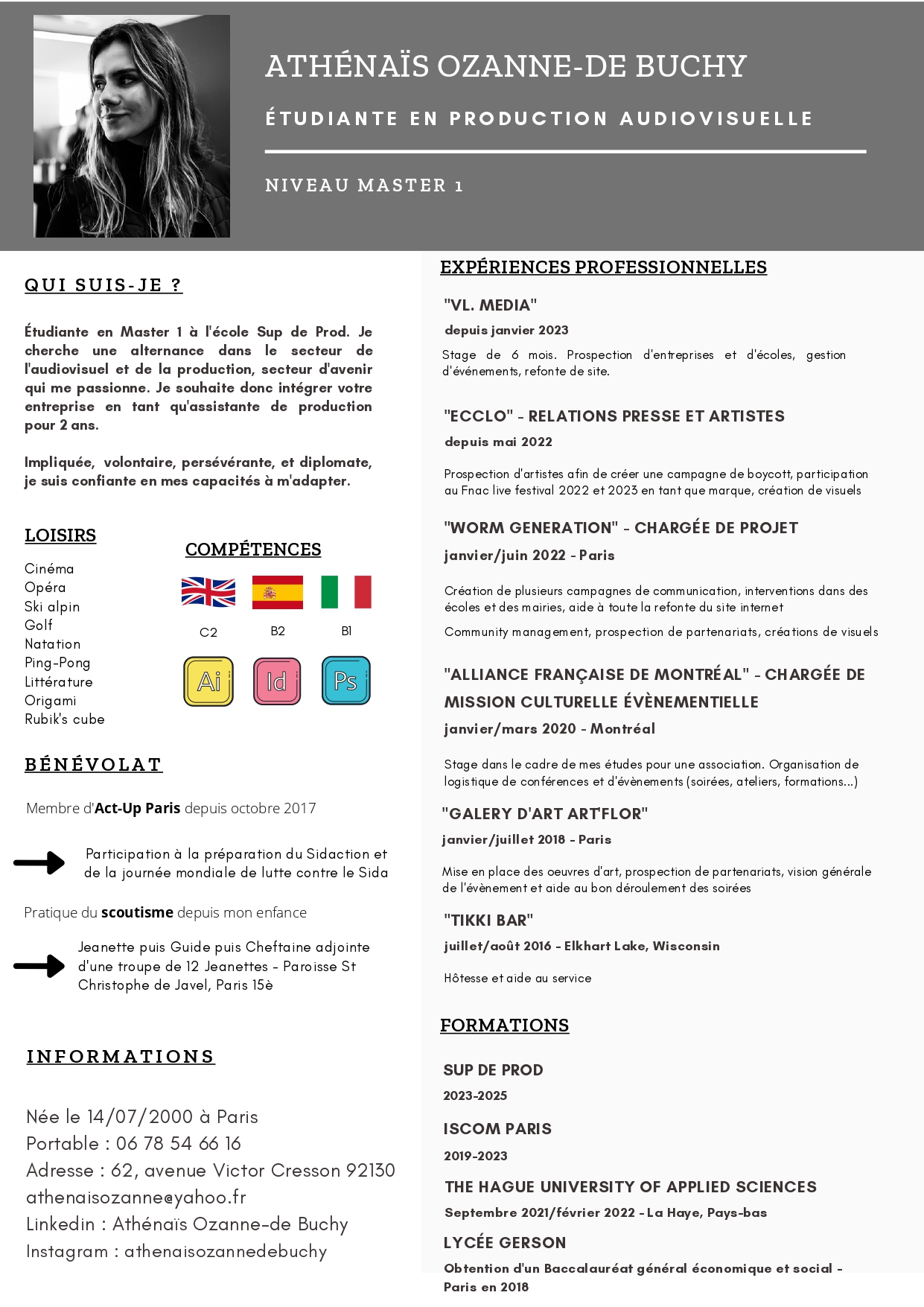 ATHÉNAÏS OZANNE-DE BUCHY

ÉTUDIANTE EN PRODUCTION AUDIOVISUELLE

NIVEAU MASTER 1

QUI SUIS-JE ?

Étudiante en Master 1 à l'école Sup de Prod. Je cherche une alternance dans le secteur de l'audiovisuel et de la production, secteur d'avenir qui me passionne. Je souhaite donc intégrer votre entreprise en tant qu'assistante de production pour 2 ans.

Impliquée, volontaire, persévérante, et diplomate, je suis confiante en mes capacités à m'adapter.

LOISIRS

Cinéma
Opéra
Ski alpin
Golf
Natation
Ping-Pong
Littérature
Origami
Rubik's cube

COMPÉTENCES

C2 B2 B1

Ai Id Ps

BÉNÉVOLAT

Membre d'Act-Up Paris depuis octobre 2017

Participation à la préparation du Sidaction et de la journée mondiale de lutte contre le Sida

Pratique du scoutisme depuis mon enfance

Jeanette puis Guide puis Cheftaine adjointe d'une troupe de 12 Jeanettes - Paroisse St Christophe de Javel, Paris 15è

INFORMATIONS

Née le 14/07/2000 à Paris
Portable : 06 78 54 66 16
Adresse : 62, avenue Victor Cresson 92130
athenaisozanne@yahoo.fr
Linkedin : Athénaïs Ozanne-de Buchy
Instagram : athenaisozannedebuchy

EXPÉRIENCES PROFESSIONNELLES

"VL. MEDIA"
depuis janvier 2023
Stage de 6 mois. Prospection d'entreprises et d'écoles, gestion d'événements, refonte de site.

"ECCLO" - RELATIONS PRESSE ET ARTISTES
depuis mai 2022
Prospection d'artistes afin de créer une campagne de boycott, participation au Fnac live festival 2022 et 2023 en tant que marque, création de visuels

"WORM GENERATION" - CHARGÉE DE PROJET
janvier/juin 2022 - Paris
Création de plusieurs campagnes de communication, interventions dans des écoles et des mairies, aide à toute la refonte du site internet
Community management, prospection de partenariats, créations de visuels

"ALLIANCE FRANÇAISE DE MONTRÉAL" - CHARGÉE DE MISSION CULTURELLE ÉVÈNEMENTIELLE
janvier/mars 2020 - Montréal
Stage dans le cadre de mes études pour une association. Organisation de logistique de conférences et d'évènements (soirées, ateliers, formations...)

"GALERY D'ART ART'FLOR"
janvier/juillet 2018 - Paris
Mise en place des oeuvres d'art, prospection de partenariats, vision générale de l'évènement et aide au bon déroulement des soirées

"TIKKI BAR"
juillet/août 2016 - Elkhart Lake, Wisconsin
Hôtesse et aide au service

FORMATIONS

SUP DE PROD
2023-2025

ISCOM PARIS
2019-2023

THE HAGUE UNIVERSITY OF APPLIED SCIENCES
Septembre 2021/février 2022 - La Haye, Pays-bas

LYCÉE GERSON
Obtention d'un Baccalauréat général économique et social - Paris en 2018